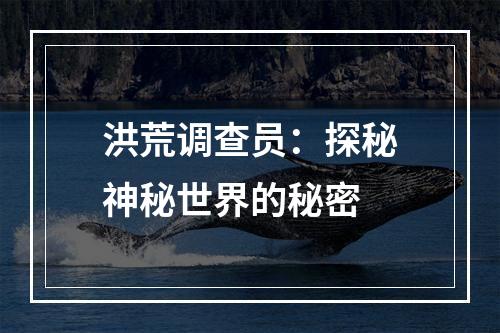 洪荒调查员：探秘神秘世界的秘密